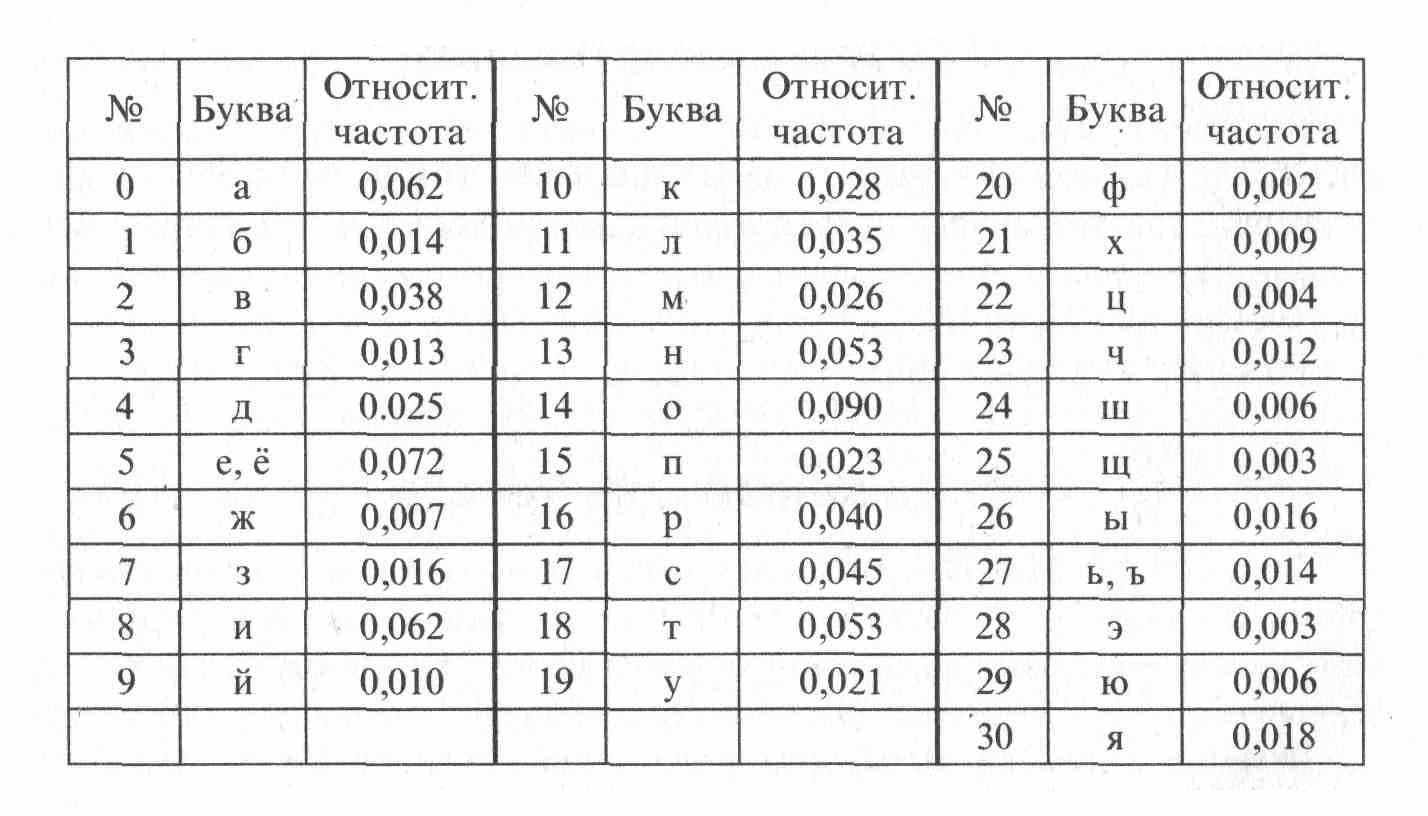 | № | Буква | Относит. частота | № | Буква | Относит. частота | № | Буква | Относит. частота |
|---|---|---|---|---|---|---|---|---|
| 0 | а | 0,062 | 10 | к | 0,028 | 20 | ф | 0,002 |
| 1 | б | 0,014 | 11 | л | 0,035 | 21 | х | 0,009 |
| 2 | в | 0,038 | 12 | м | 0,026 | 22 | ц | 0,004 |
| 3 | г | 0,013 | 13 | н | 0,053 | 23 | ч | 0,012 |
| 4 | д | 0.025 | 14 | о | 0,090 | 24 | ш | 0,006 |
| 5 | е, ё | 0,072 | 15 | п | 0,023 | 25 | щ | 0,003 |
| 6 | ж | 0,007 | 16 | р | 0,040 | 26 | ы | 0,016 |
| 7 | з | 0,016 | 17 | с | 0,045 | 27 | ь, ъ | 0,014 |
| 8 | и | 0,062 | 18 | т | 0,053 | 28 | э | 0,003 |
| 9 | й | 0,010 | 19 | у | 0,021 | 29 | ю | 0,006 |
| | | | | | | 30 | я | 0,018 |